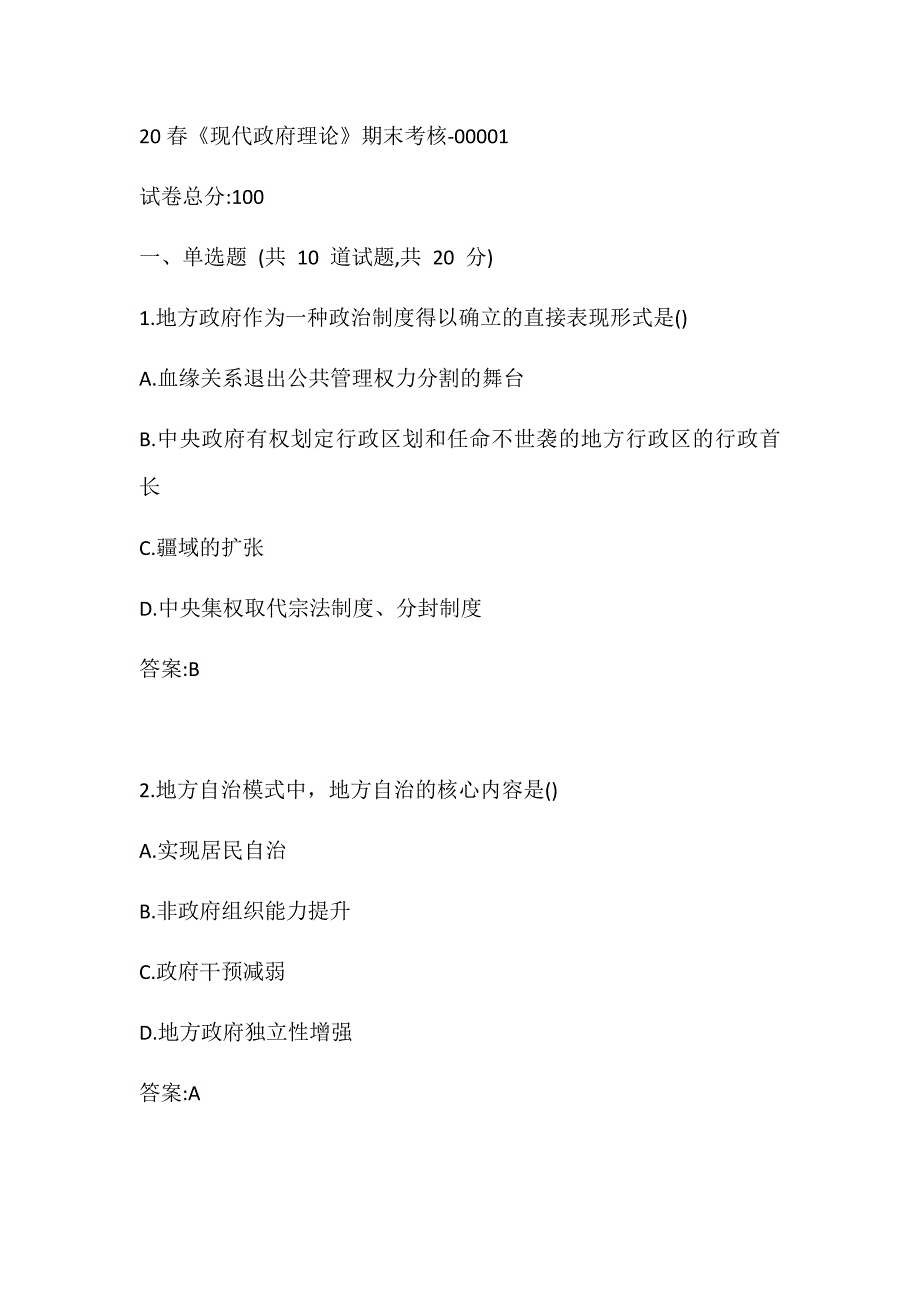 20 春《现代政府理论》期末考核-00001

试卷总分:100

一、单选题 (共 10 道试题,共 20 分)

1.地方政府作为一种政治制度得以确立的直接表现形式是()

A.血缘关系退出公共管理权力分割的舞台

B.中央政府有权划定行政区划和任命不世袭的地方行政区的行政首长

C.疆域的扩张

D.中央集权取代宗法制度、分封制度

答案:B

2.地方自治模式中，地方自治的核心内容是()

A.实现居民自治

B.非政府组织能力提升

C.政府干预减弱

D.地方政府独立性增强

答案:A